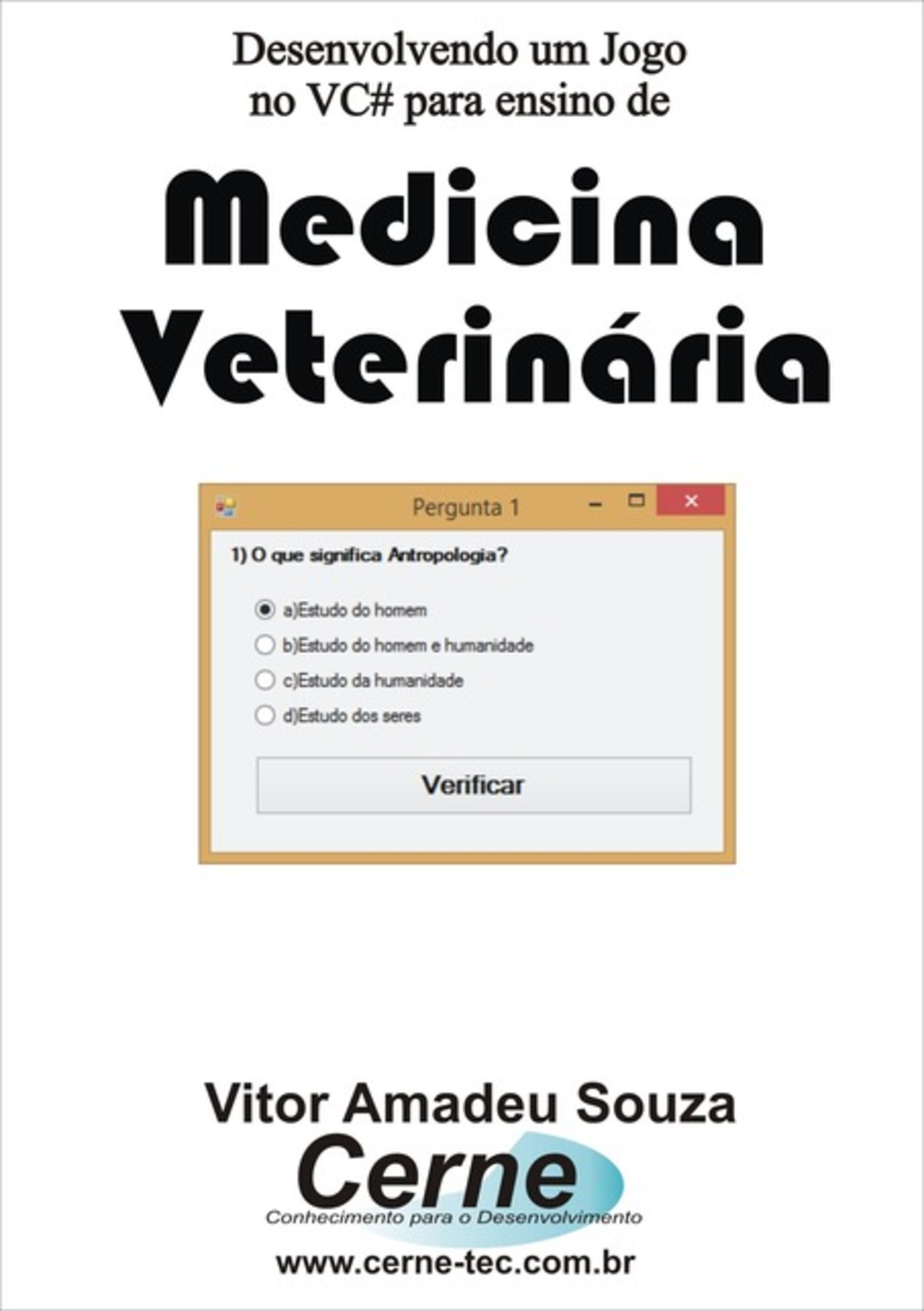 Desenvolvendo um Jogo no VC# para ensino de

Medicina Veterinária

Pergunta 1

1) O que significa Antropologia?

a)Estudo do homem
b)Estudo do homem e humanidade
c)Estudo da humanidade
d)Estudo dos seres

Verificar

Vitor Amadeu Souza

Cerne
Conhecimento para o Desenvolvimento

www.cerne-tec.com.br